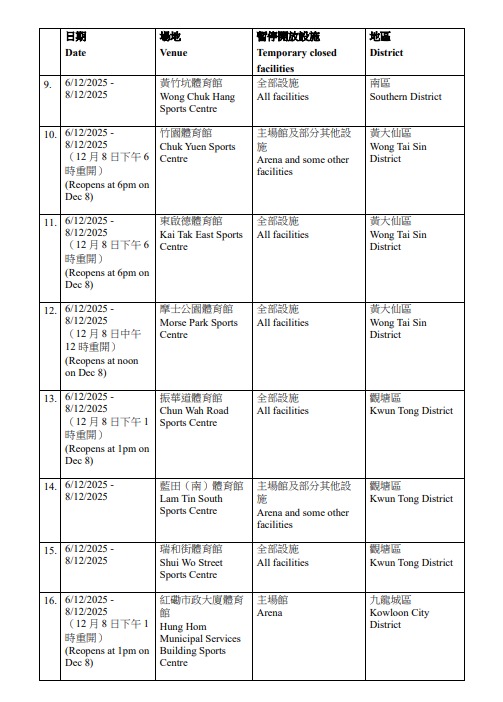 | | 日期 Date | 場地 Venue | 暫停開放設施 Temporary closed facilities | 地區 District |
|---|---|---|---|---|
| 9. | 6/12/2025 - 8/12/2025 | 黃竹坑體育館 Wong Chuk Hang Sports Centre | 全部設施 All facilities | 南區 Southern District |
| 10. | 6/12/2025 - 8/12/2025 （12 月 8 日下午 6 時重開） (Reopens at 6pm on Dec 8) | 竹園體育館 Chuk Yuen Sports Centre | 主場館及部分其他設施 Arena and some other facilities | 黃大仙區 Wong Tai Sin District |
| 11. | 6/12/2025 - 8/12/2025 （12 月 8 日下午 6 時重開） (Reopens at 6pm on Dec 8) | 東啟德體育館 Kai Tak East Sports Centre | 全部設施 All facilities | 黃大仙區 Wong Tai Sin District |
| 12. | 6/12/2025 - 8/12/2025 （12 月 8 日中午 12 時重開） (Reopens at noon on Dec 8) | 摩士公園體育館 Morse Park Sports Centre | 全部設施 All facilities | 黃大仙區 Wong Tai Sin District |
| 13. | 6/12/2025 - 8/12/2025 （12 月 8 日下午 1 時重開） (Reopens at 1pm on Dec 8) | 振華道體育館 Chun Wah Road Sports Centre | 全部設施 All facilities | 觀塘區 Kwun Tong District |
| 14. | 6/12/2025 - 8/12/2025 | 藍田（南）體育館 Lam Tin South Sports Centre | 主場館及部分其他設施 Arena and some other facilities | 觀塘區 Kwun Tong District |
| 15. | 6/12/2025 - 8/12/2025 | 瑞和街體育館 Shui Wo Street Sports Centre | 全部設施 All facilities | 觀塘區 Kwun Tong District |
| 16. | 6/12/2025 - 8/12/2025 （12 月 8 日下午 1 時重開） (Reopens at 1pm on Dec 8) | 紅磡市政大廈體育館 Hung Hom Municipal Services Building Sports Centre | 主場館 Arena | 九龍城區 Kowloon City District |